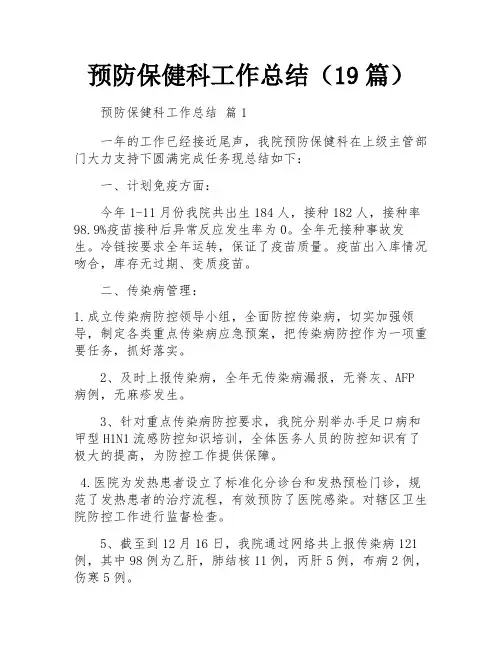 预防保健科工作总结（19篇）

预防保健科工作总结 篇1

一年的工作已经接近尾声，我院预防保健科在上级主管部门大力支持下圆满完成任务现总结如下：

一、计划免疫方面：

今年1-11月份我院共出生184人，接种182人，接种率98.9%疫苗接种后异常反应发生率为0。全年无接种事故发生。冷链按要求全年运转，保证了疫苗质量。疫苗出入库情况吻合，库存无过期、变质疫苗。

二、传染病管理：

1.成立传染病防控领导小组，全面防控传染病，切实加强领导，制定各类重点传染病应急预案，把传染病防控作为一项重要任务，抓好落实。

2、及时上报传染病，全年无传染病漏报，无脊灰、AFP病例，无麻疹发生。

3、针对重点传染病防控要求，我院分别举办手足口病和甲型H1N1流感防控知识培训，全体医务人员的防控知识有了极大的提高，为防控工作提供保障。

4.医院为发热患者设立了标准化分诊台和发热预检门诊，规范了发热患者的治疗流程，有效预防了医院感染。对辖区卫生院防控工作进行监督检查。

5、截至到12月16日，我院通过网络共上报传染病121例，其中98例为乙肝，肺结核11例，丙肝5例，布病2例，伤寒5例。